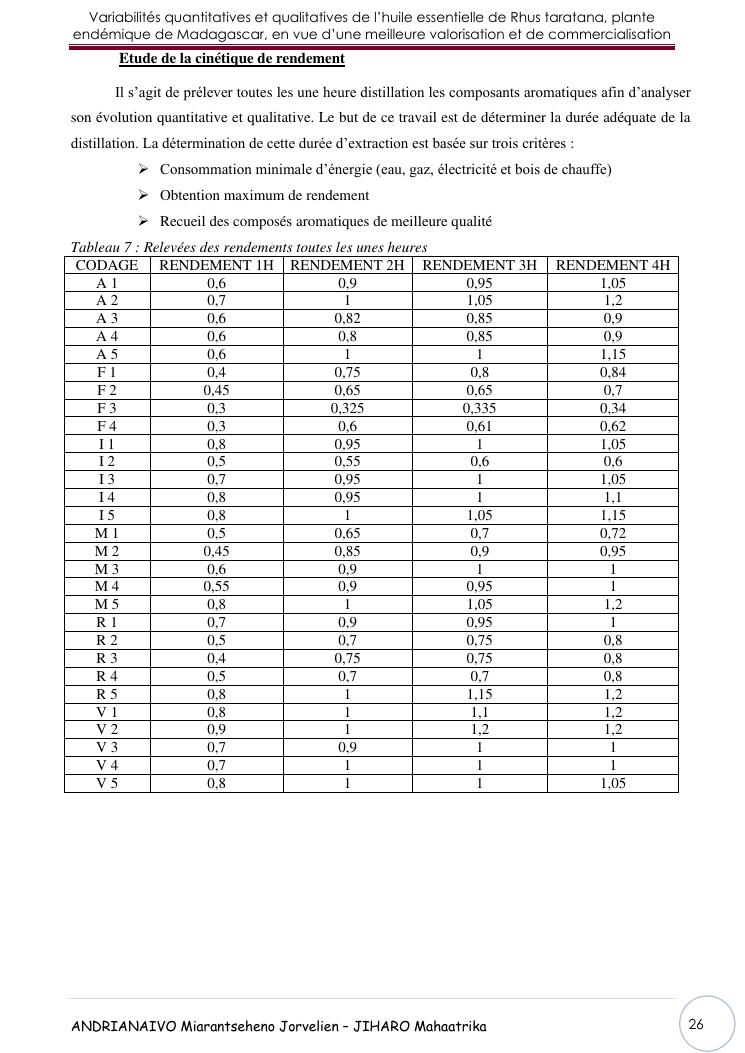 Variabilités quantitatives et qualitatives de l'huile essentielle de Rhus taratana, plante endémique de Madagascar, en vue d'une meilleure valorisation et de commercialisation

Etude de la cinétique de rendement

Il s'agit de prélever toutes les une heure distillation les composants aromatiques afin d'analyser son évolution quantitative et qualitative. Le but de ce travail est de déterminer la durée adéquate de la distillation. La détermination de cette durée d'extraction est basée sur trois critères :

➢ Consommation minimale d'énergie (eau, gaz, électricité et bois de chauffe)
➢ Obtention maximum de rendement
➢ Recueil des composés aromatiques de meilleure qualité

Tableau 7 : Relevées des rendements toutes les unes heures

| CODAGE | RENDEMENT 1H | RENDEMENT 2H | RENDEMENT 3H | RENDEMENT 4H |
|---|---|---|---|---|
| A 1 | 0,6 | 0,9 | 0,95 | 1,05 |
| A 2 | 0,7 | 1 | 1,05 | 1,2 |
| A 3 | 0,6 | 0,82 | 0,85 | 0,9 |
| A 4 | 0,6 | 0,8 | 0,85 | 0,9 |
| A 5 | 0,6 | 1 | 1 | 1,15 |
| F 1 | 0,4 | 0,75 | 0,8 | 0,84 |
| F 2 | 0,45 | 0,65 | 0,65 | 0,7 |
| F 3 | 0,3 | 0,325 | 0,335 | 0,34 |
| F 4 | 0,3 | 0,6 | 0,61 | 0,62 |
| I 1 | 0,8 | 0,95 | 1 | 1,05 |
| I 2 | 0,5 | 0,55 | 0,6 | 0,6 |
| I 3 | 0,7 | 0,95 | 1 | 1,05 |
| I 4 | 0,8 | 0,95 | 1 | 1,1 |
| I 5 | 0,8 | 1 | 1,05 | 1,15 |
| M 1 | 0,5 | 0,65 | 0,7 | 0,72 |
| M 2 | 0,45 | 0,85 | 0,9 | 0,95 |
| M 3 | 0,6 | 0,9 | 1 | 1 |
| M 4 | 0,55 | 0,9 | 0,95 | 1 |
| M 5 | 0,8 | 1 | 1,05 | 1,2 |
| R 1 | 0,7 | 0,9 | 0,95 | 1 |
| R 2 | 0,5 | 0,7 | 0,75 | 0,8 |
| R 3 | 0,4 | 0,75 | 0,75 | 0,8 |
| R 4 | 0,5 | 0,7 | 0,7 | 0,8 |
| R 5 | 0,8 | 1 | 1,15 | 1,2 |
| V 1 | 0,8 | 1 | 1,1 | 1,2 |
| V 2 | 0,9 | 1 | 1,2 | 1,2 |
| V 3 | 0,7 | 0,9 | 1 | 1 |
| V 4 | 0,7 | 1 | 1 | 1 |
| V 5 | 0,8 | 1 | 1 | 1,05 |

ANDRIANAIVO Miarantseheno Jorvelien – JIHARO Mahaatrika

26